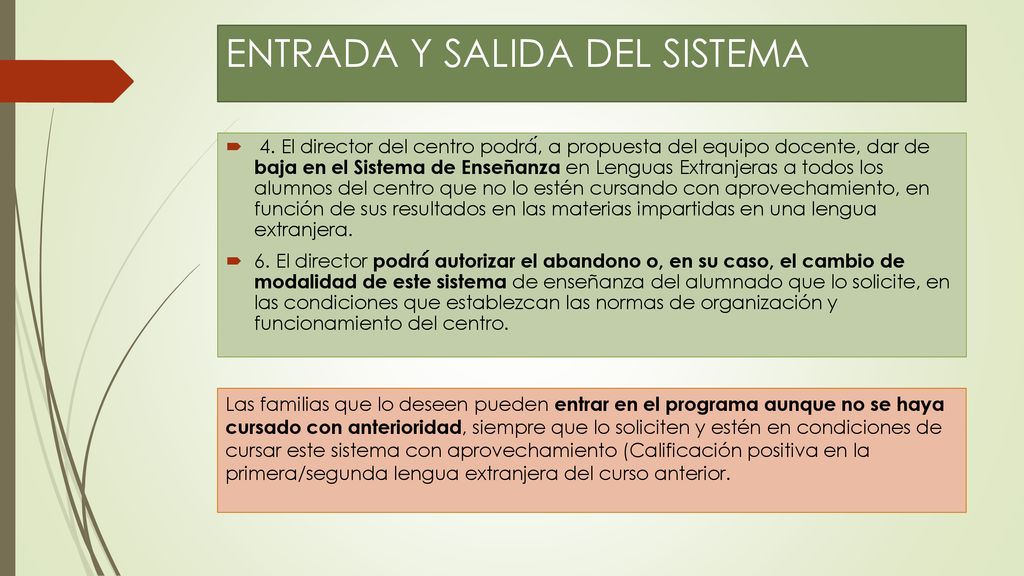 ENTRADA Y SALIDA DEL SISTEMA

4. El director del centro podrá, a propuesta del equipo docente, dar de baja en el Sistema de Enseñanza en Lenguas Extranjeras a todos los alumnos del centro que no lo estén cursando con aprovechamiento, en función de sus resultados en las materias impartidas en una lengua extranjera.

6. El director podrá autorizar el abandono o, en su caso, el cambio de modalidad de este sistema de enseñanza del alumnado que lo solicite, en las condiciones que establezcan las normas de organización y funcionamiento del centro.

Las familias que lo deseen pueden entrar en el programa aunque no se haya cursado con anterioridad, siempre que lo soliciten y estén en condiciones de cursar este sistema con aprovechamiento (Calificación positiva en la primera/segunda lengua extranjera del curso anterior.